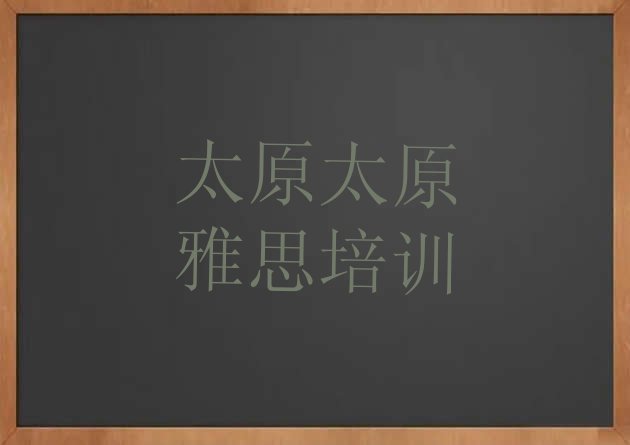 太原太原
雅思培训